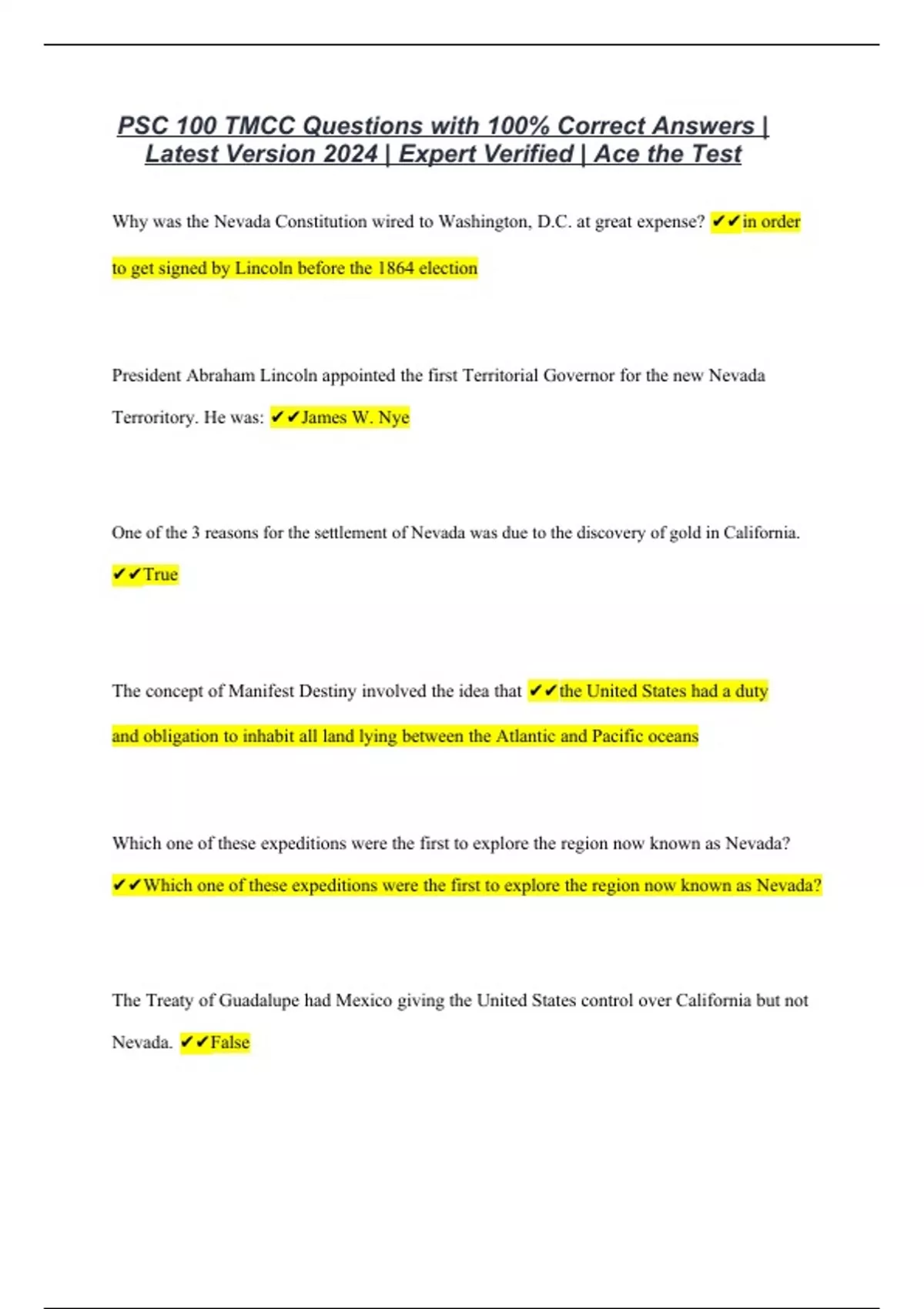 PSC 100 TMCC Questions with 100% Correct Answers | Latest Version 2024 | Expert Verified | Ace the Test

Why was the Nevada Constitution wired to Washington, D.C. at great expense? ✔✔in order to get signed by Lincoln before the 1864 election

President Abraham Lincoln appointed the first Territorial Governor for the new Nevada Terroritory. He was: ✔✔James W. Nye

One of the 3 reasons for the settlement of Nevada was due to the discovery of gold in California. ✔✔True

The concept of Manifest Destiny involved the idea that ✔✔the United States had a duty and obligation to inhabit all land lying between the Atlantic and Pacific oceans

Which one of these expeditions were the first to explore the region now known as Nevada? ✔✔Which one of these expeditions were the first to explore the region now known as Nevada?

The Treaty of Guadalupe had Mexico giving the United States control over California but not Nevada. ✔✔False